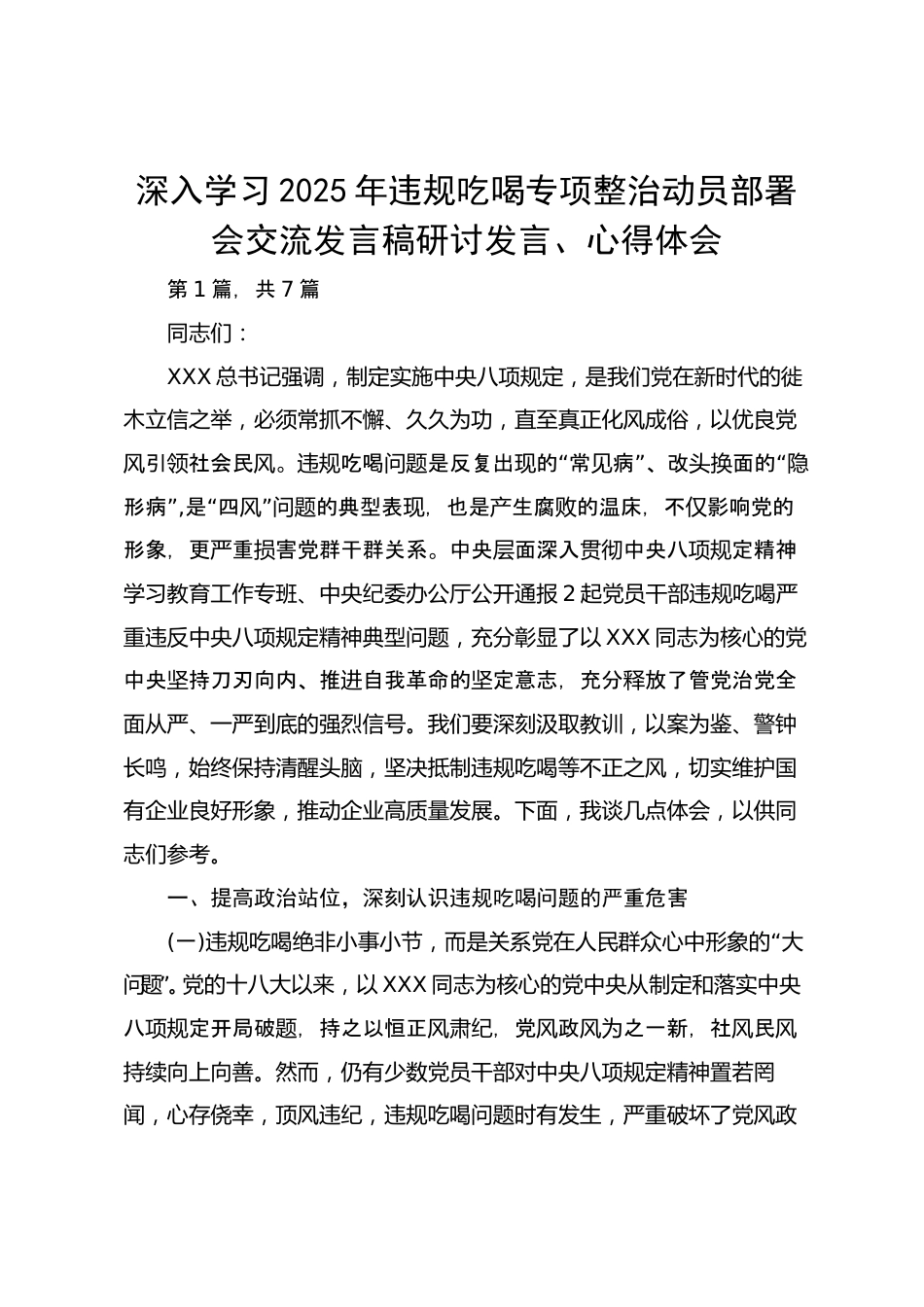 深入学习2025年违规吃喝专项整治动员部署会交流发言稿研讨发言、心得体会

第1篇，共7篇

同志们：

XXX总书记强调，制定实施中央八项规定，是我们党在新时代的徙木立信之举，必须常抓不懈、久久为功，直至真正化风成俗，以优良党风引领社会民风。违规吃喝问题是反复出现的“常见病”、改头换面的“隐形病”,是“四风”问题的典型表现，也是产生腐败的温床，不仅影响党的形象，更严重损害党群干群关系。中央层面深入贯彻中央八项规定精神学习教育工作专班、中央纪委办公厅公开通报2起党员干部违规吃喝严重违反中央八项规定精神典型问题，充分彰显了以XXX同志为核心的党中央坚持刀刃向内、推进自我革命的坚定意志，充分释放了管党治党全面从严、一严到底的强烈信号。我们要深刻汲取教训，以案为鉴、警钟长鸣，始终保持清醒头脑，坚决抵制违规吃喝等不正之风，切实维护国有企业良好形象，推动企业高质量发展。下面，我谈几点体会，以供同志们参考。

一、提高政治站位，深刻认识违规吃喝问题的严重危害

(一)违规吃喝绝非小事小节，而是关系党在人民群众心中形象的“大问题”。党的十八大以来，以XXX同志为核心的党中央从制定和落实中央八项规定开局破题，持之以恒正风肃纪，党风政风为之一新，社风民风持续向上向善。然而，仍有少数党员干部对中央八项规定精神置若罔闻，心存侥幸，顶风违纪，违规吃喝问题时有发生，严重破坏了党风政